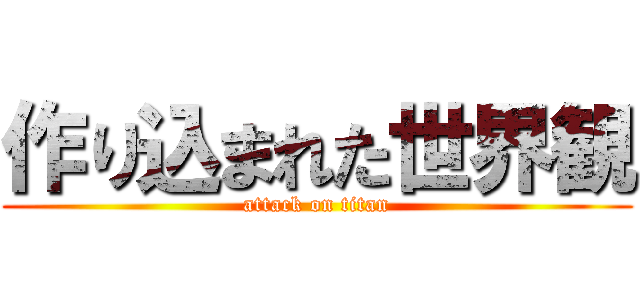 作り込まれた世界観
attack on titan